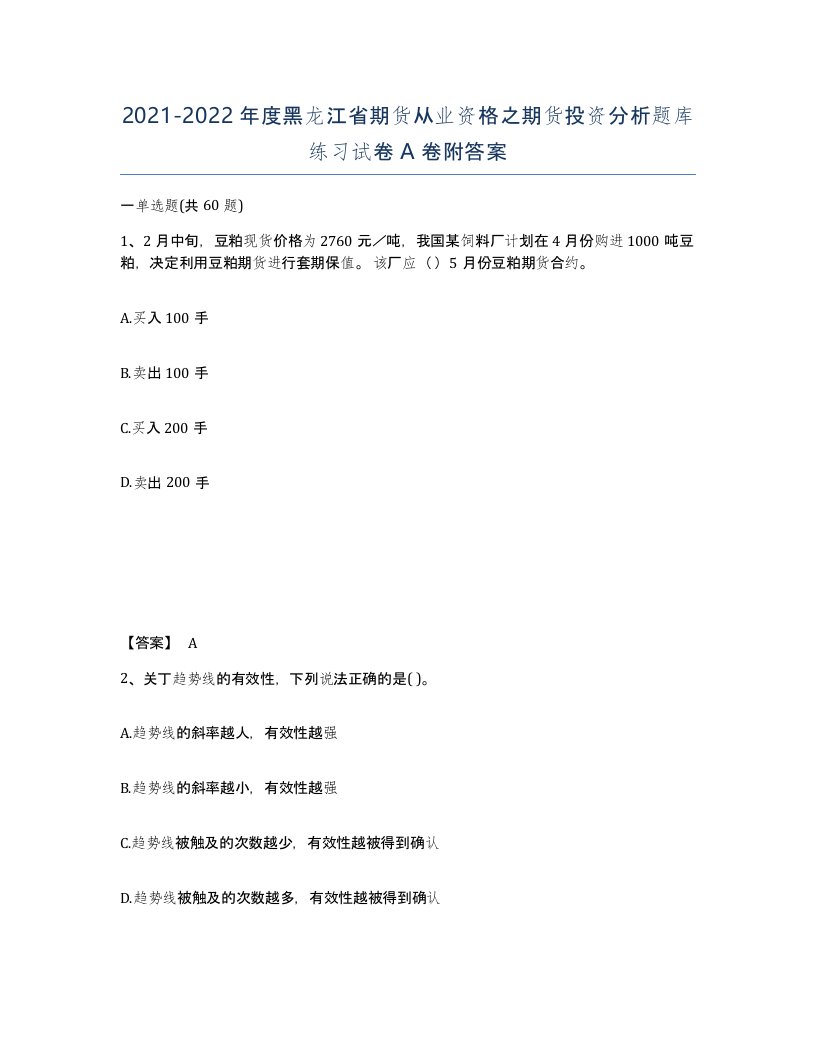 2021-2022年度黑龙江省期货从业资格之期货投资分析题库练习试卷A卷附答案

一单选题(共60题)

1、2月中旬，豆粕现货价格为2760元／吨，我国某饲料厂计划在4月份购进1000吨豆粕，决定利用豆粕期货进行套期保值。该厂应（）5月份豆粕期货合约。

A.买入100手

B.卖出100手

C.买入200手

D.卖出200手

【答案】 A

2、关丁趋势线的有效性，下列说法正确的是( )。

A.趋势线的斜率越人，有效性越强

B.趋势线的斜率越小，有效性越强

C.趋势线被触及的次数越少，有效性越被得到确认

D.趋势线被触及的次数越多，有效性越被得到确认